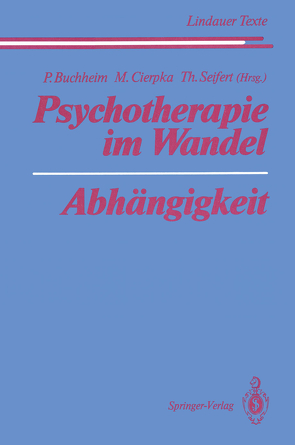 Lindauer Texte

P. Buchheim M. Cierpka Th. Seifert (Hrsg.)

Psychotherapie im Wandel

Abhängigkeit

Springer-Verlag